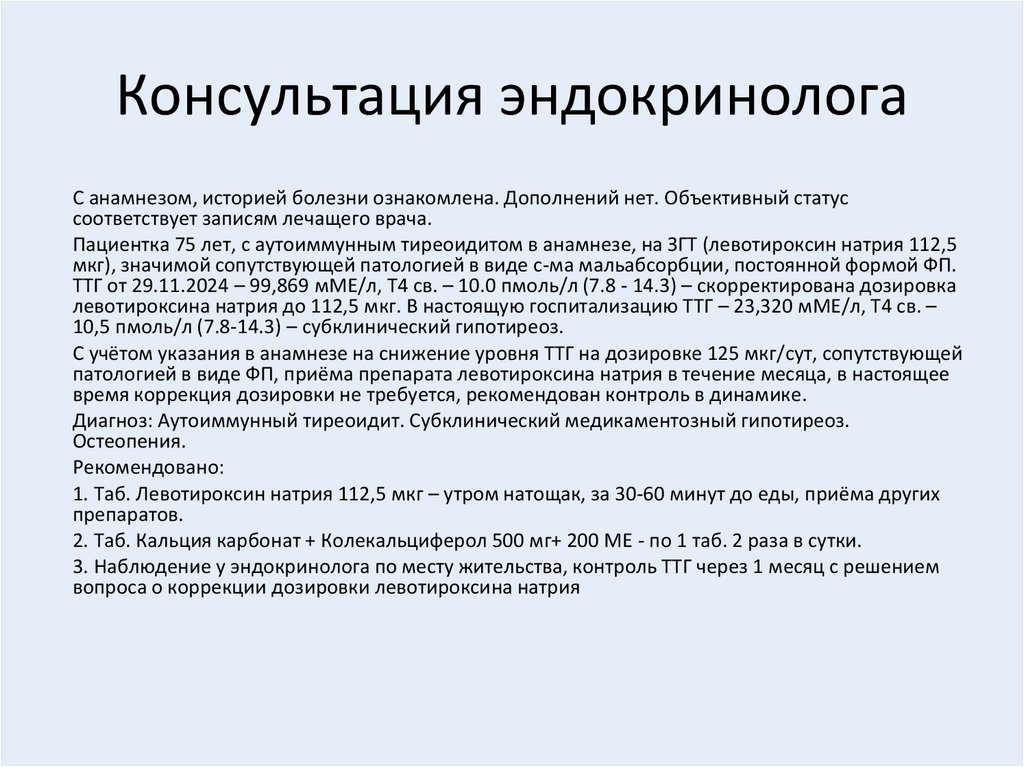 Консультация эндокринолога

С анамнезом, историей болезни ознакомлена. Дополнений нет. Объективный статус соответствует записям лечащего врача.

Пациентка 75 лет, с аутоиммунным тиреоидитом в анамнезе, на ЗГТ (левотироксин натрия 112,5 мкг), значимой сопутствующей патологией в виде с-ма мальабсорбции, постоянной формой ФП. ТТГ от 29.11.2024 – 99,869 мМЕ/л, Т4 св. – 10.0 пмоль/л (7.8 - 14.3) – скорректирована дозировка левотироксина натрия до 112,5 мкг. В настоящую госпитализацию ТТГ – 23,320 мМЕ/л, Т4 св. – 10,5 пмоль/л (7.8-14.3) – субклинический гипотиреоз.

С учётом указания в анамнезе на снижение уровня ТТГ на дозировке 125 мкг/сут, сопутствующей патологией в виде ФП, приёма препарата левотироксина натрия в течение месяца, в настоящее время коррекция дозировки не требуется, рекомендован контроль в динамике.

Диагноз: Аутоиммунный тиреоидит. Субклинический медикаментозный гипотиреоз. Остеопения.

Рекомендовано:

1. Таб. Левотироксин натрия 112,5 мкг – утром натощак, за 30-60 минут до еды, приёма других препаратов.

2. Таб. Кальция карбонат + Колекальциферол 500 мг+ 200 МЕ - по 1 таб. 2 раза в сутки.

3. Наблюдение у эндокринолога по месту жительства, контроль ТТГ через 1 месяц с решением вопроса о коррекции дозировки левотироксина натрия